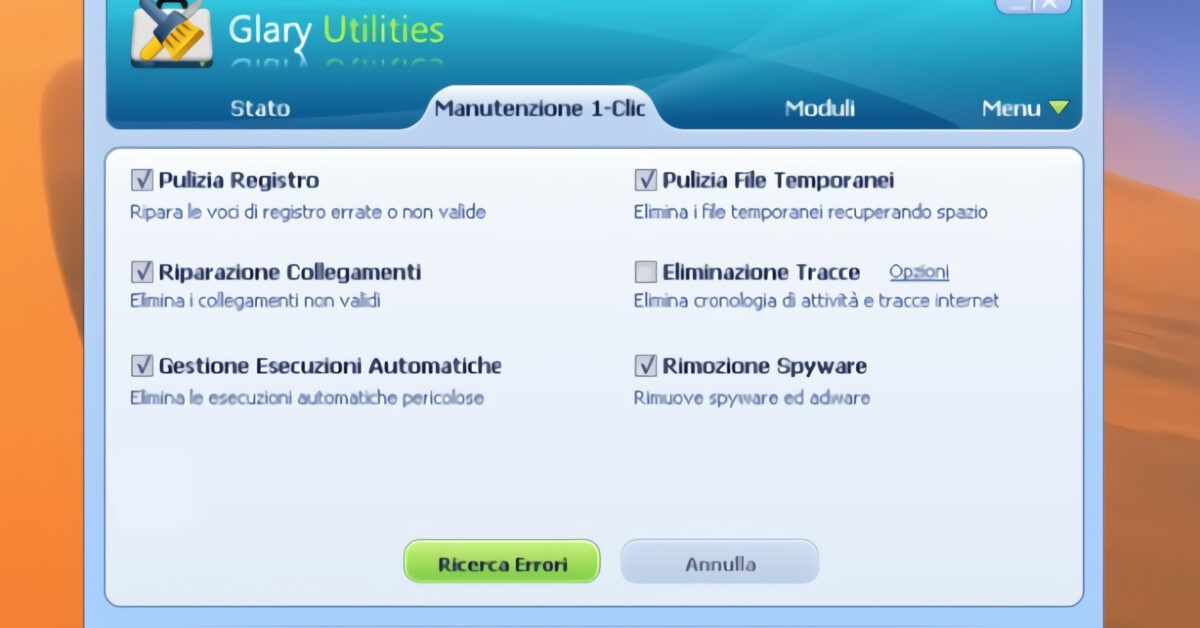 Glary Utilities

Stato
Manutenzione 1-Clic
Moduli
Menu

Pulizia Registro
Ripara le voci di registro errate o non valide

Riparazione Collegamenti
Elimina i collegamenti non validi

Gestione Esecuzioni Automatiche
Elimina le esecuzioni automatiche pericolose

Pulizia File Temporanei
Elimina i file temporanei recuperando spazio

Eliminazione Tracce
Opzioni
Elimina cronologia di attività e tracce internet

Rimozione Spyware
Rimuove spyware ed adware

Ricerca Errori
Annulla